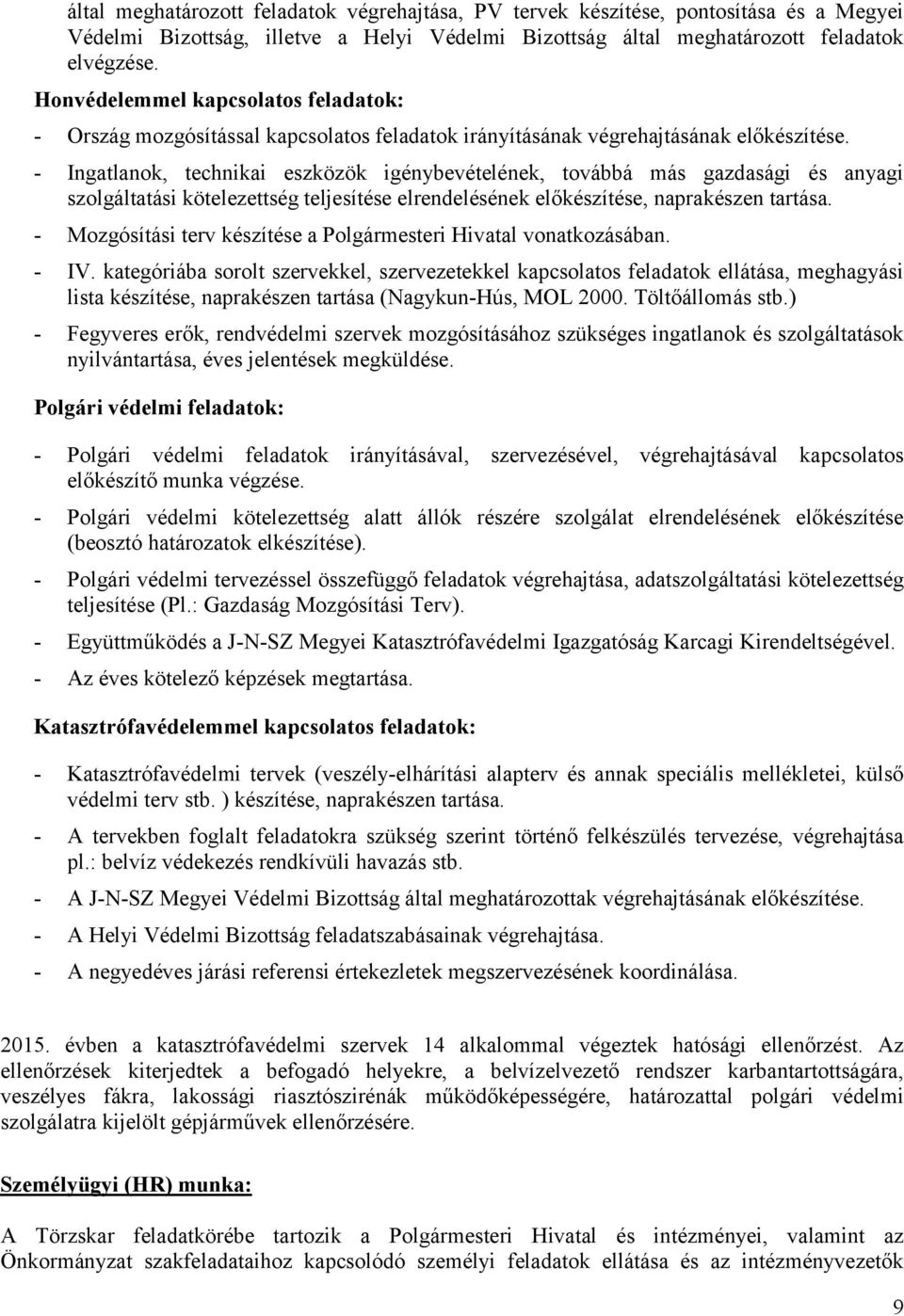 által meghatározott feladatok végrehajtása, PV tervek készítése, pontosítása és a Megyei Védelmi Bizottság, illetve a Helyi Védelmi Bizottság által meghatározott feladatok elvégzése.

Honvédelemmel kapcsolatos feladatok:

- Ország mozgósítással kapcsolatos feladatok irányításának végrehajtásának előkészítése.
- Ingatlanok, technikai eszközök igénybevételének, továbbá más gazdasági és anyagi szolgáltatási kötelezettség teljesítése elrendelésének előkészítése, naprakészen tartása.
- Mozgósítási terv készítése a Polgármesteri Hivatal vonatkozásában.
- IV. kategóriába sorolt szervekkel, szervezetekkel kapcsolatos feladatok ellátása, meghagyási lista készítése, naprakészen tartása (Nagykun-Hús, MOL 2000. Töltőállomás stb.)
- Fegyveres erők, rendvédelmi szervek mozgósításához szükséges ingatlanok és szolgáltatások nyilvántartása, éves jelentések megküldése.

Polgári védelmi feladatok:

- Polgári védelmi feladatok irányításával, szervezésével, végrehajtásával kapcsolatos előkészítő munka végzése.
- Polgári védelmi kötelezettség alatt állók részére szolgálat elrendelésének előkészítése (beosztó határozatok elkészítése).
- Polgári védelmi tervezéssel összefüggő feladatok végrehajtása, adatszolgáltatási kötelezettség teljesítése (Pl.: Gazdaság Mozgósítási Terv).
- Együttműködés a J-N-SZ Megyei Katasztrófavédelmi Igazgatóság Karcagi Kirendeltségével.
- Az éves kötelező képzések megtartása.

Katasztrófavédelemmel kapcsolatos feladatok:

- Katasztrófavédelmi tervek (veszély-elhárítási alapterv és annak speciális mellékletei, külső védelmi terv stb. ) készítése, naprakészen tartása.
- A tervekben foglalt feladatokra szükség szerint történő felkészülés tervezése, végrehajtása pl.: belvíz védekezés rendkívüli havazás stb.
- A J-N-SZ Megyei Védelmi Bizottság által meghatározottak végrehajtásának előkészítése.
- A Helyi Védelmi Bizottság feladatszabásainak végrehajtása.
- A negyedéves járási referensi értekezletek megszervezésének koordinálása.

2015. évben a katasztrófavédelmi szervek 14 alkalommal végeztek hatósági ellenőrzést. Az ellenőrzések kiterjedtek a befogadó helyekre, a belvízelvezető rendszer karbantartottságára, veszélyes fákra, lakossági riasztószirénák működőképességére, határozattal polgári védelmi szolgálatra kijelölt gépjárművek ellenőrzésére.

Személyügyi (HR) munka:

A Törzskar feladatkörébe tartozik a Polgármesteri Hivatal és intézményei, valamint az Önkormányzat szakfeladataihoz kapcsolódó személyi feladatok ellátása és az intézményvezetők

9